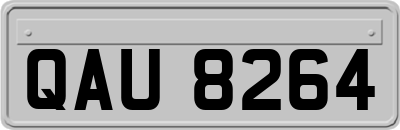 QAU 8264